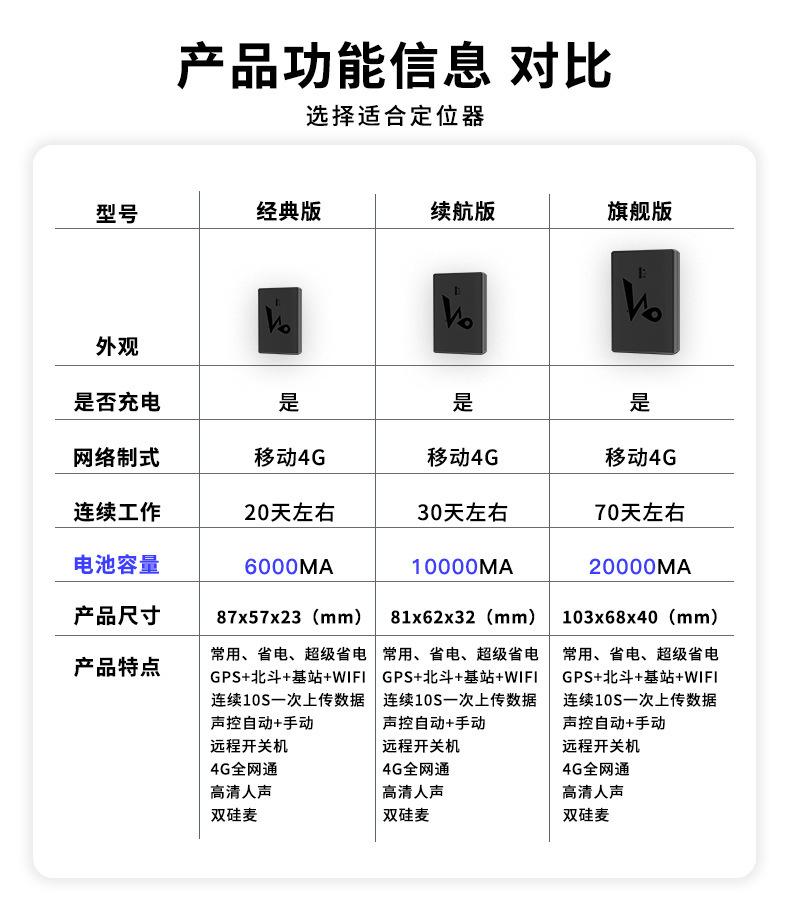 产品功能信息 对比

选择适合定位器

| 型号 | 经典版 | 续航版 | 旗舰版 |
|---|---|---|---|
| 外观 | | | |
| 是否充电 | 是 | 是 | 是 |
| 网络制式 | 移动4G | 移动4G | 移动4G |
| 连续工作 | 20天左右 | 30天左右 | 70天左右 |
| 电池容量 | 6000MA | 10000MA | 20000MA |
| 产品尺寸 | 87x57x23（mm） | 81x62x32（mm） | 103x68x40（mm） |
| 产品特点 | 常用、省电、超级省电 GPS+北斗+基站+WIFI 连续10S一次上传数据 声控自动+手动 远程开关机 4G全网通 高清人声 双硅麦 | 常用、省电、超级省电 GPS+北斗+基站+WIFI 连续10S一次上传数据 声控自动+手动 远程开关机 4G全网通 高清人声 双硅麦 | 常用、省电、超级省电 GPS+北斗+基站+WIFI 连续10S一次上传数据 声控自动+手动 远程开关机 4G全网通 高清人声 双硅麦 |